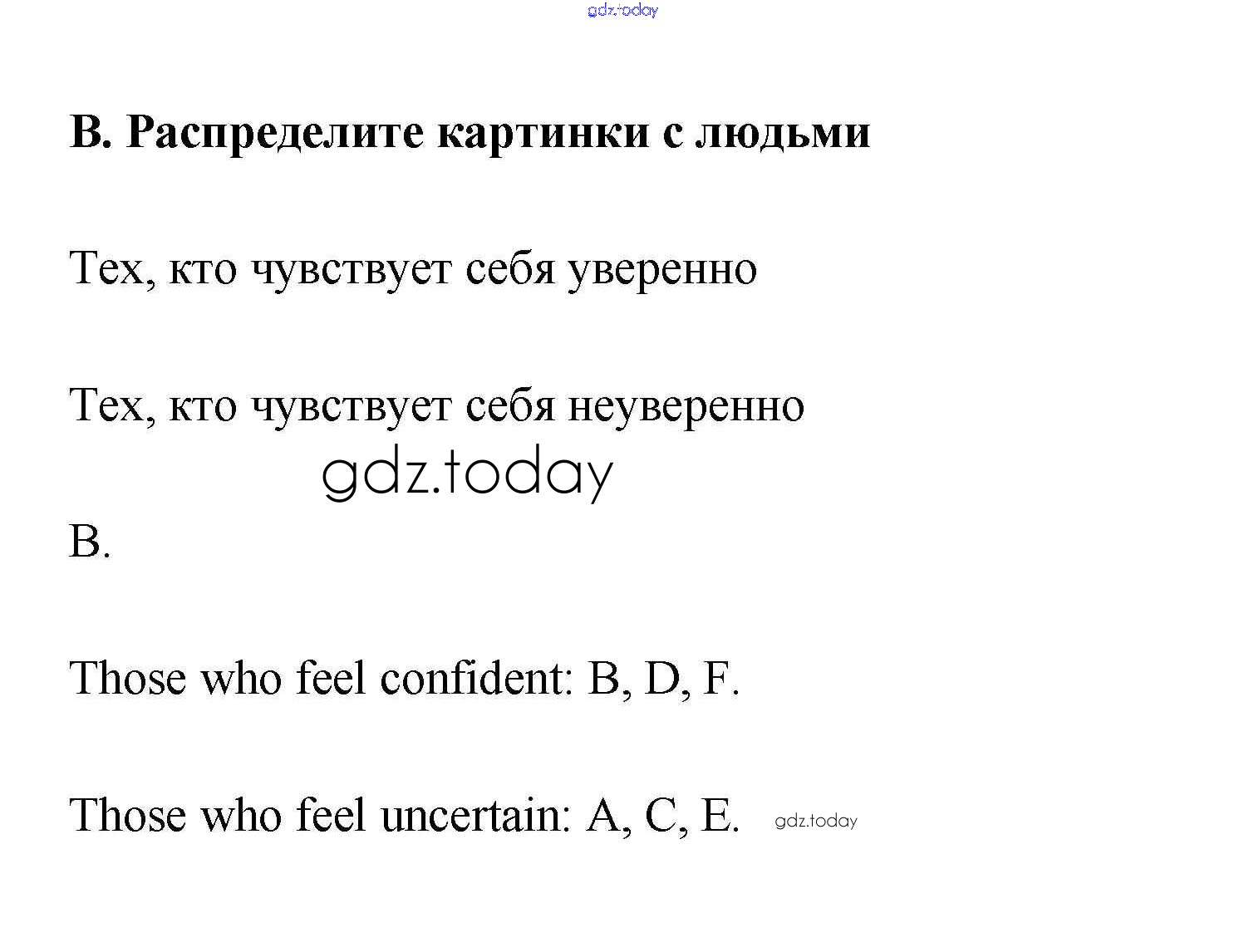 B. Распределите картинки с людьми

Тех, кто чувствует себя уверенно

Тех, кто чувствует себя неуверенно

B.

Those who feel confident: B, D, F.

Those who feel uncertain: A, C, E.

gdz.today